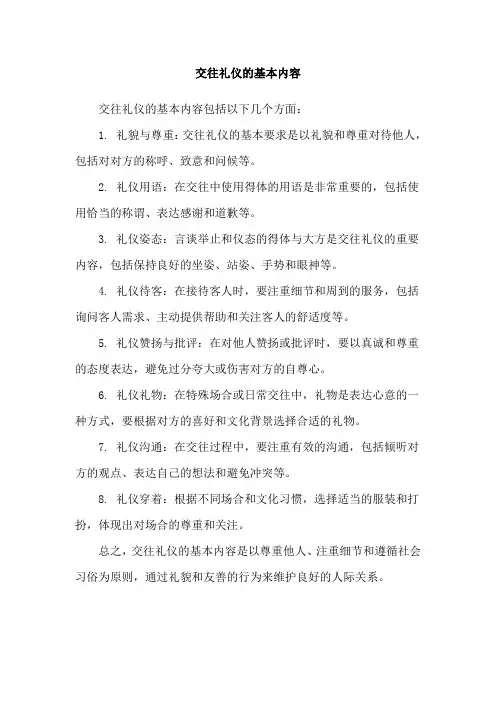 交往礼仪的基本内容

交往礼仪的基本内容包括以下几个方面：

1. 礼貌与尊重：交往礼仪的基本要求是以礼貌和尊重对待他人，包括对对方的称呼、致意和问候等。

2. 礼仪用语：在交往中使用得体的用语是非常重要的，包括使用恰当的称谓、表达感谢和道歉等。

3. 礼仪姿态：言谈举止和仪态的得体与大方是交往礼仪的重要内容，包括保持良好的坐姿、站姿、手势和眼神等。

4. 礼仪待客：在接待客人时，要注重细节和周到的服务，包括询问客人需求、主动提供帮助和关注客人的舒适度等。

5. 礼仪赞扬与批评：在对他人赞扬或批评时，要以真诚和尊重的态度表达，避免过分夸大或伤害对方的自尊心。

6. 礼仪礼物：在特殊场合或日常交往中，礼物是表达心意的一种方式，要根据对方的喜好和文化背景选择合适的礼物。

7. 礼仪沟通：在交往过程中，要注重有效的沟通，包括倾听对方的观点、表达自己的想法和避免冲突等。

8. 礼仪穿着：根据不同场合和文化习惯，选择适当的服装和打扮，体现出对场合的尊重和关注。

总之，交往礼仪的基本内容是以尊重他人、注重细节和遵循社会习俗为原则，通过礼貌和友善的行为来维护良好的人际关系。